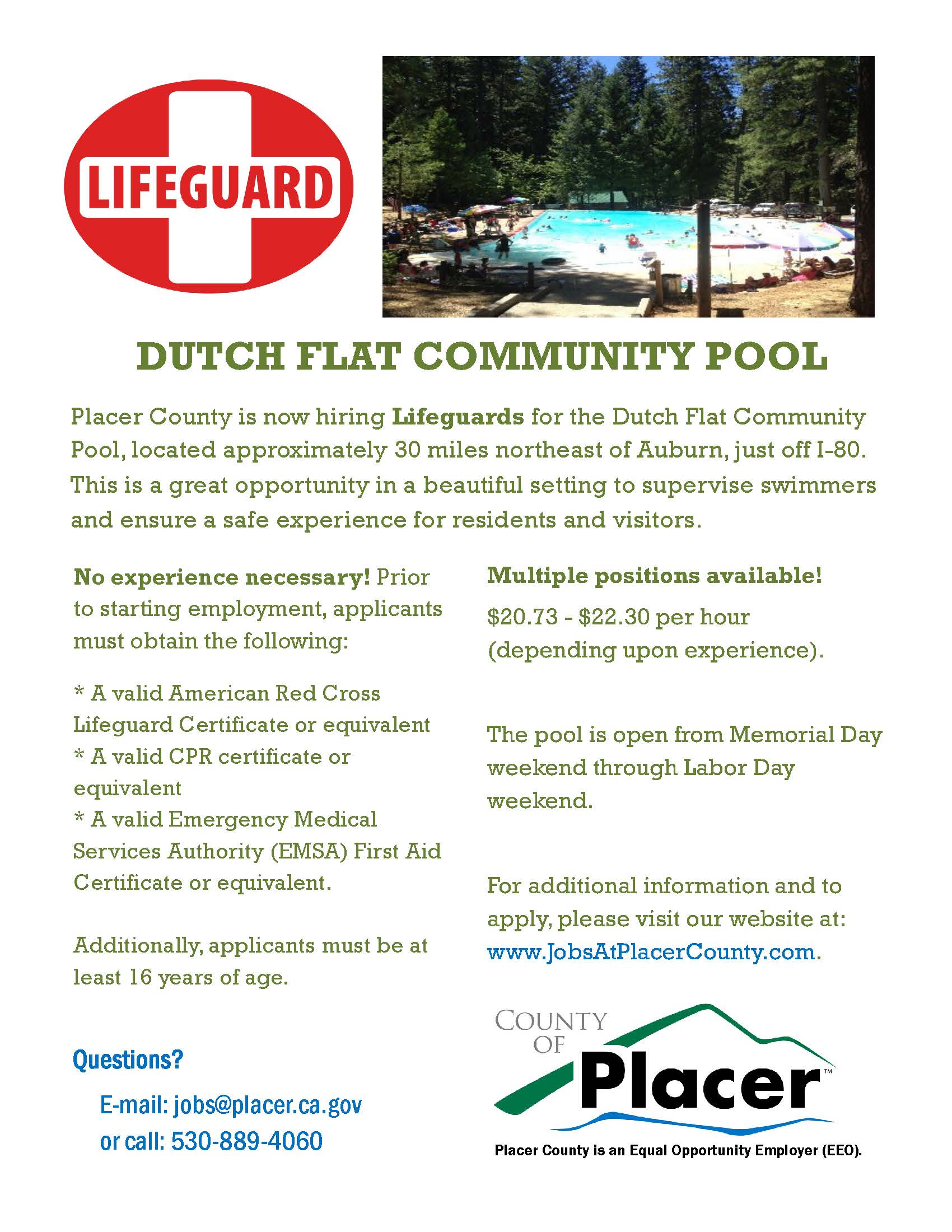 LIFEGUARD

DUTCH FLAT COMMUNITY POOL

Placer County is now hiring Lifeguards for the Dutch Flat Community Pool, located approximately 30 miles northeast of Auburn, just off I-80. This is a great opportunity in a beautiful setting to supervise swimmers and ensure a safe experience for residents and visitors.

No experience necessary! Prior to starting employment, applicants must obtain the following:

* A valid American Red Cross Lifeguard Certificate or equivalent
* A valid CPR certificate or equivalent
* A valid Emergency Medical Services Authority (EMSA) First Aid Certificate or equivalent.

Additionally, applicants must be at least 16 years of age.

Questions?

E-mail: jobs@placer.ca.gov
or call: 530-889-4060

Multiple positions available!

$20.73 - $22.30 per hour (depending upon experience).

The pool is open from Memorial Day weekend through Labor Day weekend.

For additional information and to apply, please visit our website at: www.JobsAtPlacerCounty.com.

COUNTY OF Placer™

Placer County is an Equal Opportunity Employer (EEO).